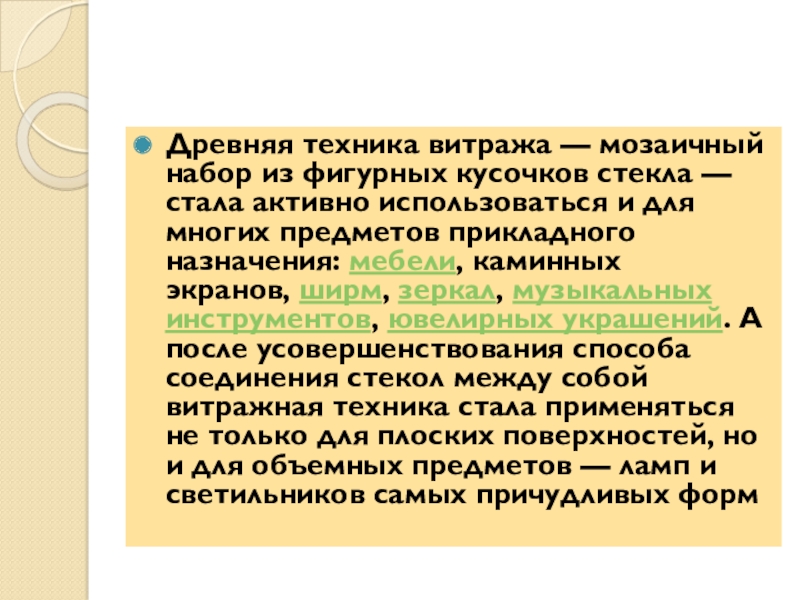 • Древняя техника витража — мозаичный набор из фигурных кусочков стекла — стала активно использоваться и для многих предметов прикладного назначения: мебели, каминных экранов, ширм, зеркал, музыкальных инструментов, ювелирных украшений. А после усовершенствования способа соединения стекол между собой витражная техника стала применяться не только для плоских поверхностей, но и для объемных предметов — ламп и светильников самых причудливых форм